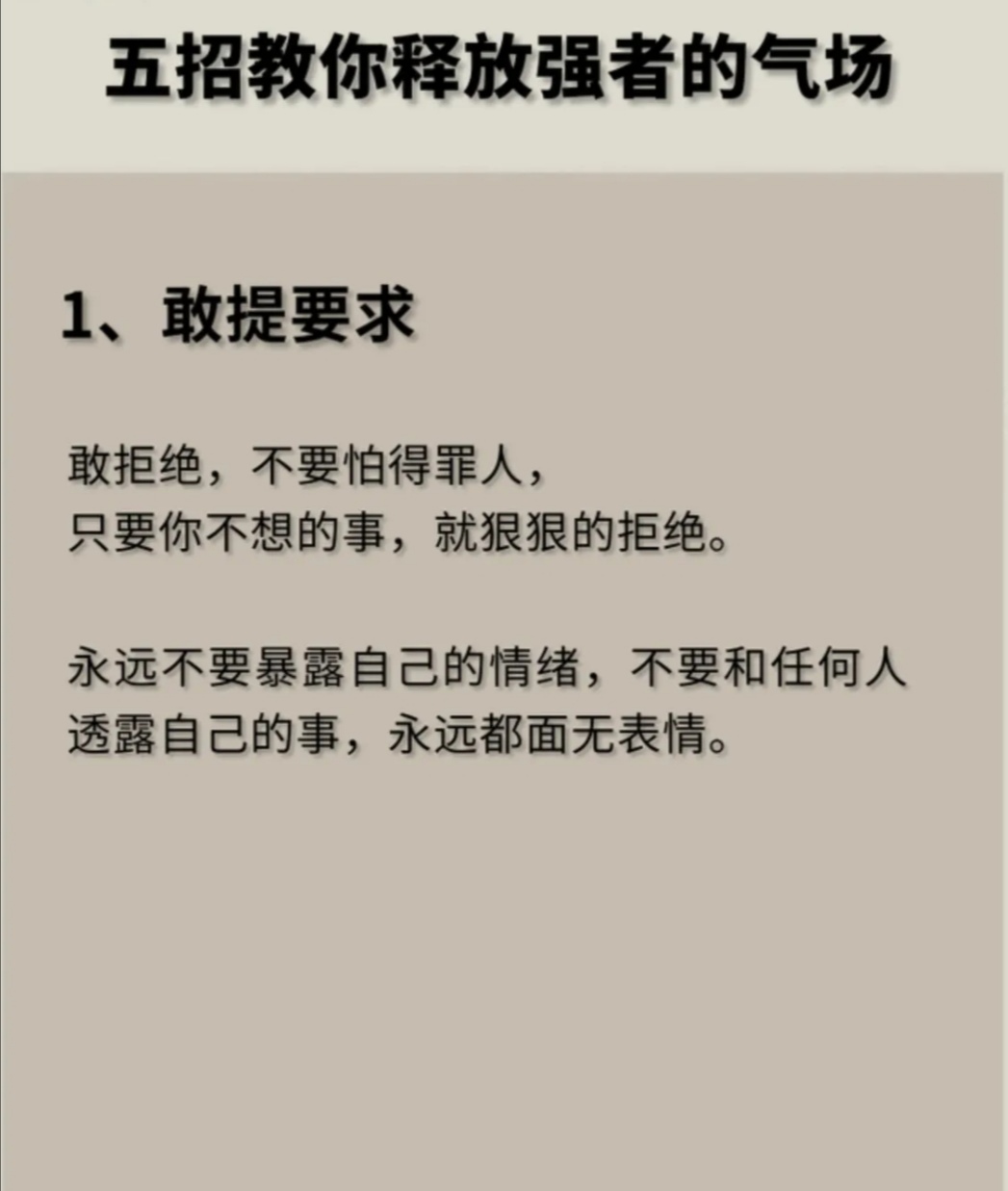 五招教你释放强者的气场

1、敢提要求

敢拒绝，不要怕得罪人，
只要你不想的事，就狠狠的拒绝。

永远不要暴露自己的情绪，不要和任何人透露自己的事，永远都面无表情。